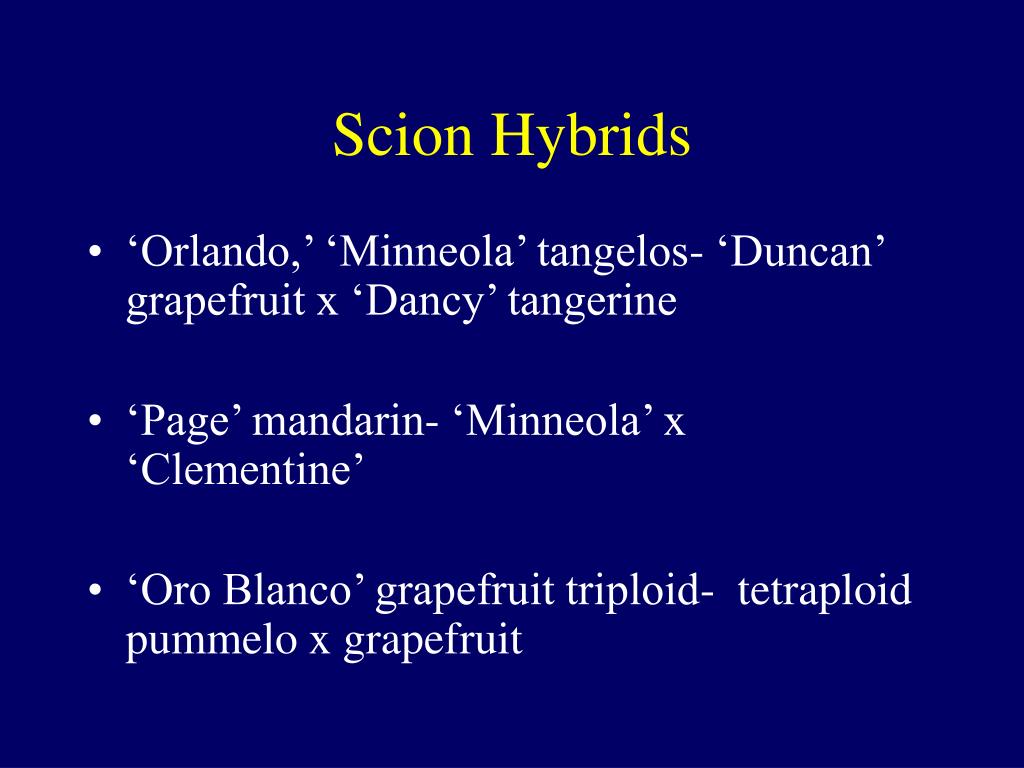 Scion Hybrids

• ‘Orlando,’ ‘Minneola’ tangelos- ‘Duncan’ grapefruit x ‘Dancy’ tangerine

• ‘Page’ mandarin- ‘Minneola’ x ‘Clementine’

• ‘Oro Blanco’ grapefruit triploid- tetraploid pummelo x grapefruit